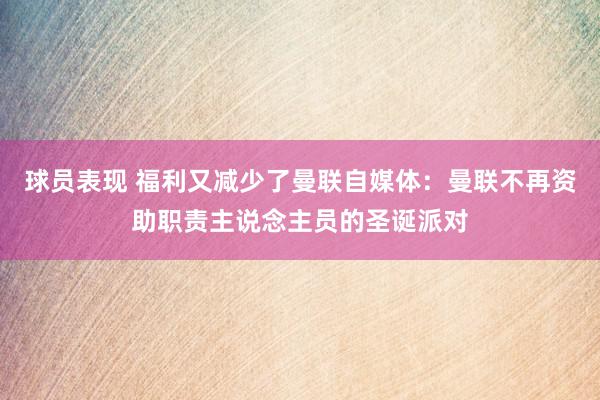 球员表现 福利又减少了曼联自媒体：曼联不再资助职责主说念主员的圣诞派对